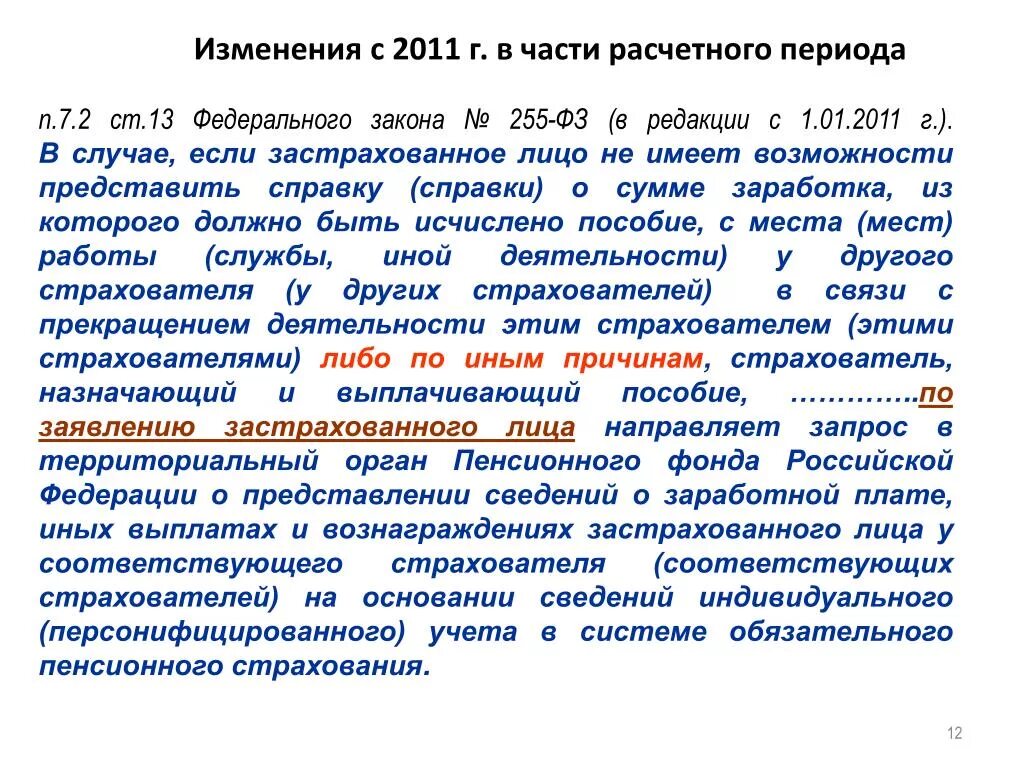 Изменения с 2011 г. в части расчетного периода

п.7.2 ст.13 Федерального закона № 255-ФЗ (в редакции с 1.01.2011 г.). В случае, если застрахованное лицо не имеет возможности представить справку (справки) о сумме заработка, из которого должно быть исчислено пособие, с места (мест) работы (службы, иной деятельности) у другого страхователя (у других страхователей) в связи с прекращением деятельности этим страхователем (этими страхователями) либо по иным причинам, страхователь, назначающий и выплачивающий пособие, …………..по заявлению застрахованного лица направляет запрос в территориальный орган Пенсионного фонда Российской Федерации о представлении сведений о заработной плате, иных выплатах и вознаграждениях застрахованного лица у соответствующего страхователя (соответствующих страхователей) на основании сведений индивидуального (персонифицированного) учета в системе обязательного пенсионного страхования.

12